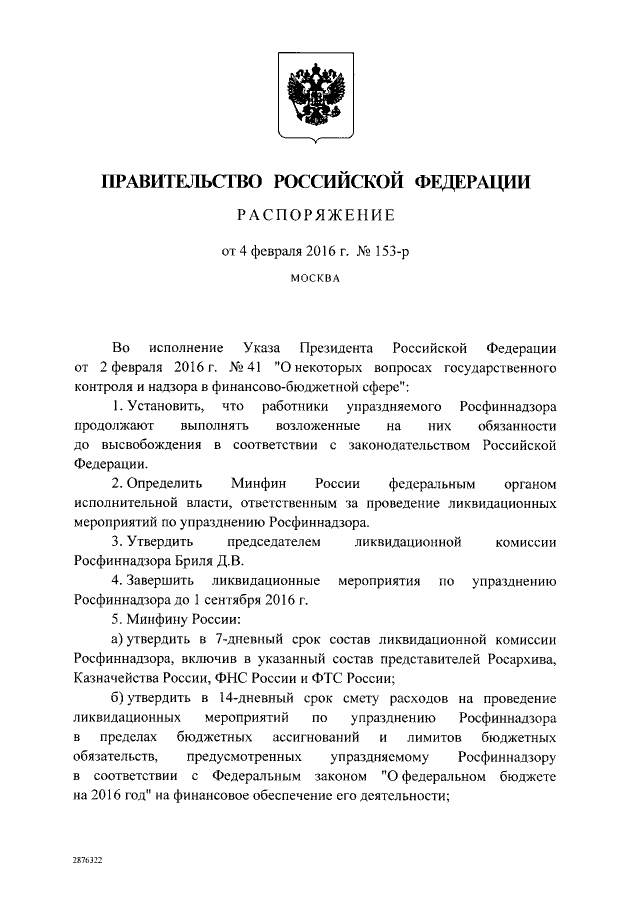 ПРАВИТЕЛЬСТВО РОССИЙСКОЙ ФЕДЕРАЦИИ

РАСПОРЯЖЕНИЕ

от 4 февраля 2016 г. № 153-р

МОСКВА

Во исполнение Указа Президента Российской Федерации от 2 февраля 2016 г. № 41 "О некоторых вопросах государственного контроля и надзора в финансово-бюджетной сфере":

1. Установить, что работники упраздняемого Росфиннадзора продолжают выполнять возложенные на них обязанности до высвобождения в соответствии с законодательством Российской Федерации.

2. Определить Минфин России федеральным органом исполнительной власти, ответственным за проведение ликвидационных мероприятий по упразднению Росфиннадзора.

3. Утвердить председателем ликвидационной комиссии Росфиннадзора Бриля Д.В.

4. Завершить ликвидационные мероприятия по упразднению Росфиннадзора до 1 сентября 2016 г.

5. Минфину России:

а) утвердить в 7-дневный срок состав ликвидационной комиссии Росфиннадзора, включив в указанный состав представителей Росархива, Казначейства России, ФНС России и ФТС России;

б) утвердить в 14-дневный срок смету расходов на проведение ликвидационных мероприятий по упразднению Росфиннадзора в пределах бюджетных ассигнований и лимитов бюджетных обязательств, предусмотренных упраздняемому Росфиннадзору в соответствии с Федеральным законом "О федеральном бюджете на 2016 год" на финансовое обеспечение его деятельности;

2876322